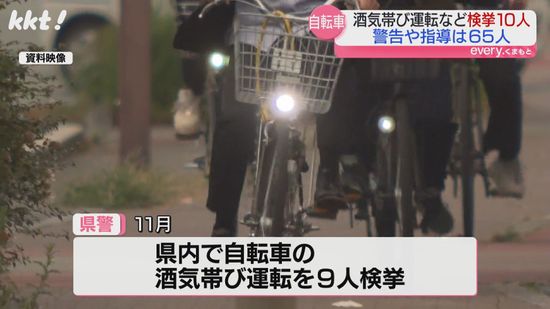 kkt!

資料映像

自転車 酒気帯び運転など検挙10人
警告や指導は65人
every.くまもと

県警 11月

県内で自転車の
酒気帯び運転を9人検挙